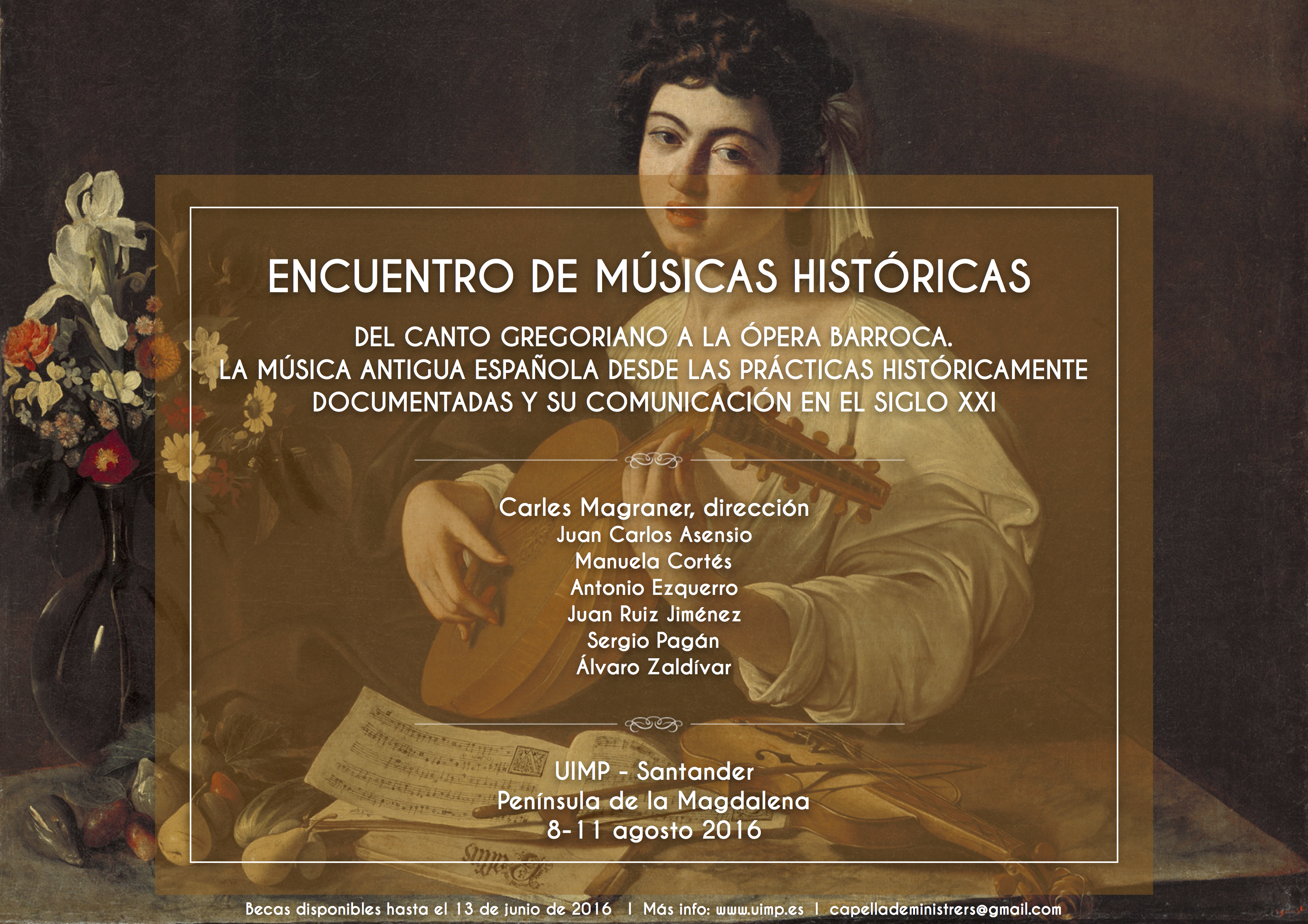 ENCUENTRO DE MÚSICAS HISTÓRICAS

DEL CANTO GREGORIANO A LA ÓPERA BARROCA.
LA MÚSICA ANTIGUA ESPAÑOLA DESDE LAS PRÁCTICAS HISTÓRICAMENTE DOCUMENTADAS Y SU COMUNICACIÓN EN EL SIGLO XXI

Carles Magraner, dirección
Juan Carlos Asensio
Manuela Cortés
Antonio Ezquerro
Juan Ruiz Jiménez
Sergio Pagán
Álvaro Zaldívar

UIMP - Santander
Península de la Magdalena
8-11 agosto 2016

Becas disponibles hasta el 13 de junio de 2016 | Más info: www.uimp.es | capelladeministrers@gmail.com